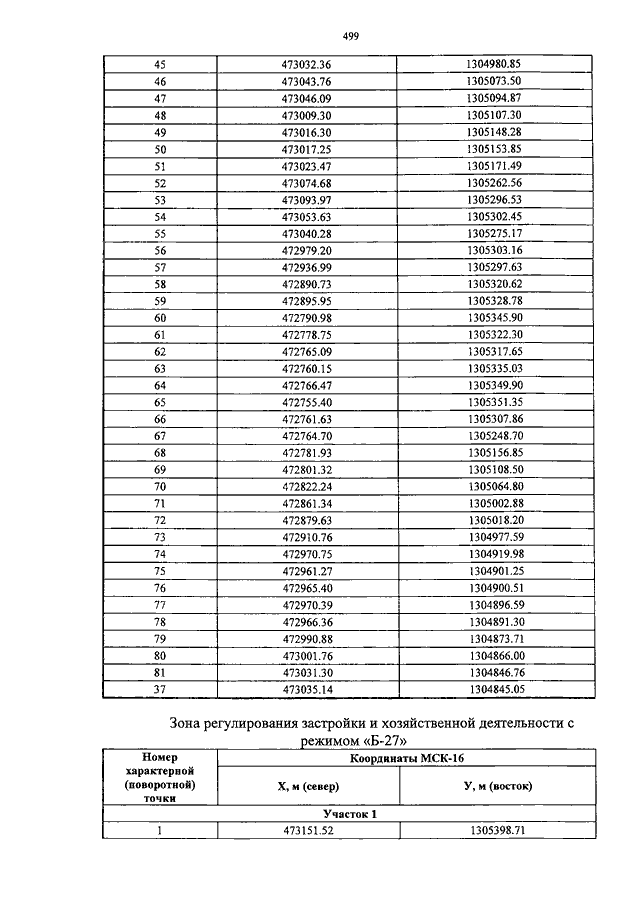 499

| 45 | 473032.36 | 1304980.85 |
|---|---|---|
| 46 | 473043.76 | 1305073.50 |
| 47 | 473046.09 | 1305094.87 |
| 48 | 473009.30 | 1305107.30 |
| 49 | 473016.30 | 1305148.28 |
| 50 | 473017.25 | 1305153.85 |
| 51 | 473023.47 | 1305171.49 |
| 52 | 473074.68 | 1305262.56 |
| 53 | 473093.97 | 1305296.53 |
| 54 | 473053.63 | 1305302.45 |
| 55 | 473040.28 | 1305275.17 |
| 56 | 472979.20 | 1305303.16 |
| 57 | 472936.99 | 1305297.63 |
| 58 | 472890.73 | 1305320.62 |
| 59 | 472895.95 | 1305328.78 |
| 60 | 472790.98 | 1305345.90 |
| 61 | 472778.75 | 1305322.30 |
| 62 | 472765.09 | 1305317.65 |
| 63 | 472760.15 | 1305335.03 |
| 64 | 472766.47 | 1305349.90 |
| 65 | 472755.40 | 1305351.35 |
| 66 | 472761.63 | 1305307.86 |
| 67 | 472764.70 | 1305248.70 |
| 68 | 472781.93 | 1305156.85 |
| 69 | 472801.32 | 1305108.50 |
| 70 | 472822.24 | 1305064.80 |
| 71 | 472861.34 | 1305002.88 |
| 72 | 472879.63 | 1305018.20 |
| 73 | 472910.76 | 1304977.59 |
| 74 | 472970.75 | 1304919.98 |
| 75 | 472961.27 | 1304901.25 |
| 76 | 472965.40 | 1304900.51 |
| 77 | 472970.39 | 1304896.59 |
| 78 | 472966.36 | 1304891.30 |
| 79 | 472990.88 | 1304873.71 |
| 80 | 473001.76 | 1304866.00 |
| 81 | 473031.30 | 1304846.76 |
| 37 | 473035.14 | 1304845.05 |

Зона регулирования застройки и хозяйственной деятельности с режимом «Б-27»

| Номер характерной (поворотной) точки | Координаты МСК-16 | |
|---|---|---|
| | Х, м (север) | У, м (восток) |
| Участок 1 | | |
| 1 | 473151.52 | 1305398.71 |